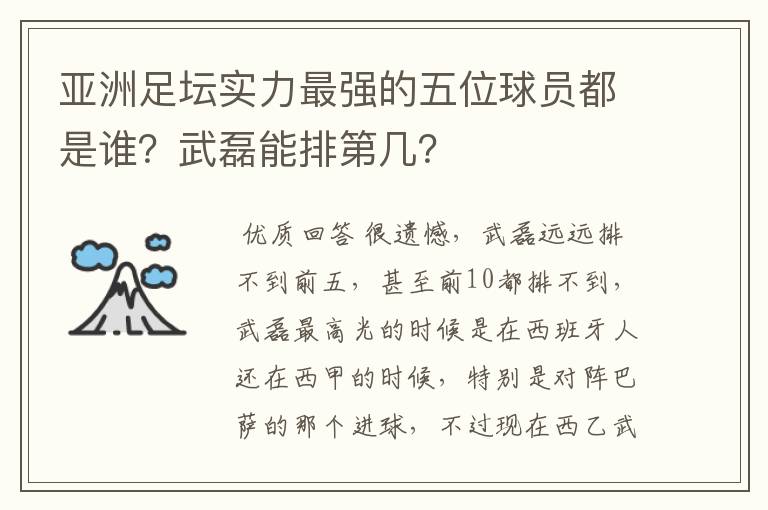 亚洲足坛实力最强的五位球员都是谁？武磊能排第几？

优质回答 很遗憾，武磊远远排不到前五，甚至前10都排不到，武磊最高光的时候是在西班牙人还在西甲的时候，特别是对阵巴萨的那个进球，不过现在西乙武